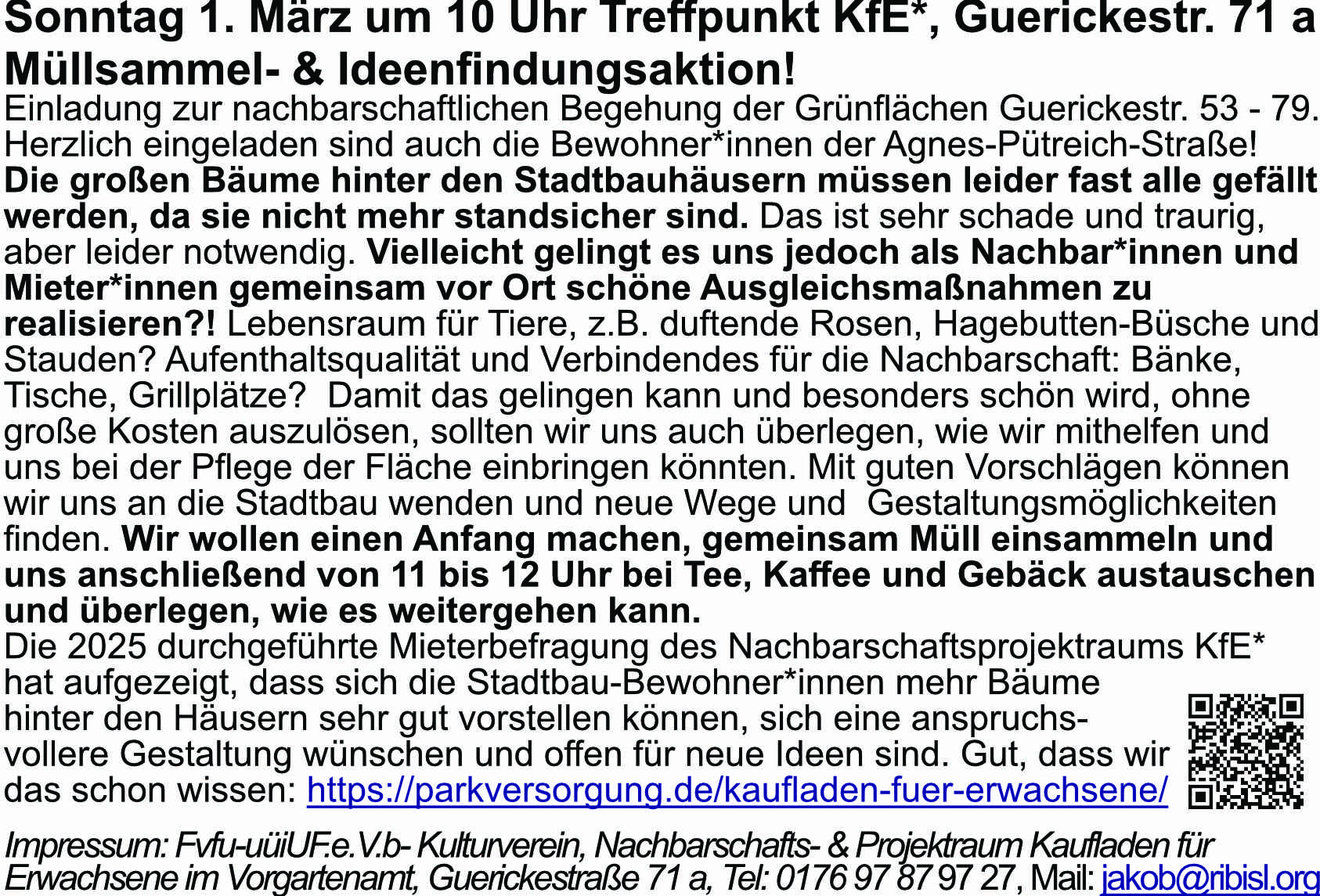 Sonntag 1. März um 10 Uhr Treffpunkt KfE*, Guerickestr. 71 a
Müllsammel- & Ideenfindungsaktion!

Einladung zur nachbarschaftlichen Begehung der Grünflächen Guerickestr. 53 - 79. Herzlich eingeladen sind auch die Bewohner*innen der Agnes-Pütreich-Straße! Die großen Bäume hinter den Stadtbauhäusern müssen leider fast alle gefällt werden, da sie nicht mehr standsicher sind. Das ist sehr schade und traurig, aber leider notwendig. Vielleicht gelingt es uns jedoch als Nachbar*innen und Mieter*innen gemeinsam vor Ort schöne Ausgleichsmaßnahmen zu realisieren?! Lebensraum für Tiere, z.B. duftende Rosen, Hagebutten-Büsche und Stauden? Aufenthaltsqualität und Verbindendes für die Nachbarschaft: Bänke, Tische, Grillplätze? Damit das gelingen kann und besonders schön wird, ohne große Kosten auszulösen, sollten wir uns auch überlegen, wie wir mithelfen und uns bei der Pflege der Fläche einbringen könnten. Mit guten Vorschlägen können wir uns an die Stadtbau wenden und neue Wege und Gestaltungsmöglichkeiten finden. Wir wollen einen Anfang machen, gemeinsam Müll einsammeln und uns anschließend von 11 bis 12 Uhr bei Tee, Kaffee und Gebäck austauschen und überlegen, wie es weitergehen kann.

Die 2025 durchgeführte Mieterbefragung des Nachbarschaftsprojektraums KfE* hat aufgezeigt, dass sich die Stadtbau-Bewohner*innen mehr Bäume hinter den Häusern sehr gut vorstellen können, sich eine anspruchsvollere Gestaltung wünschen und offen für neue Ideen sind. Gut, dass wir das schon wissen: https://parkversorgung.de/kaufladen-fuer-erwachsene/

Impressum: Fvfu-uüiUF.e.V.b- Kulturverein, Nachbarschafts- & Projektraum Kaufladen für Erwachsene im Vorgartenamt, Guerickestraße 71 a, Tel: 0176 97 87 97 27, Mail: jakob@ribisl.org